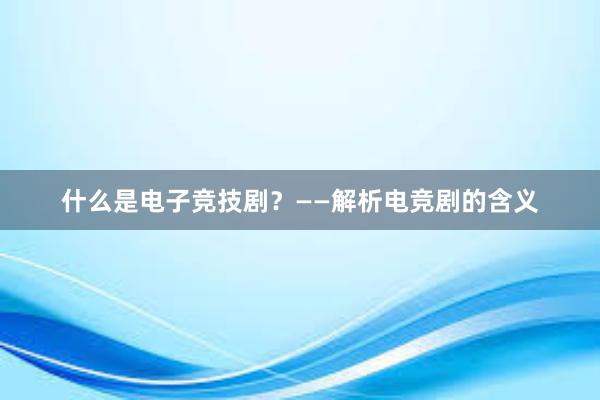 什么是电子竞技剧？——解析电竞剧的含义